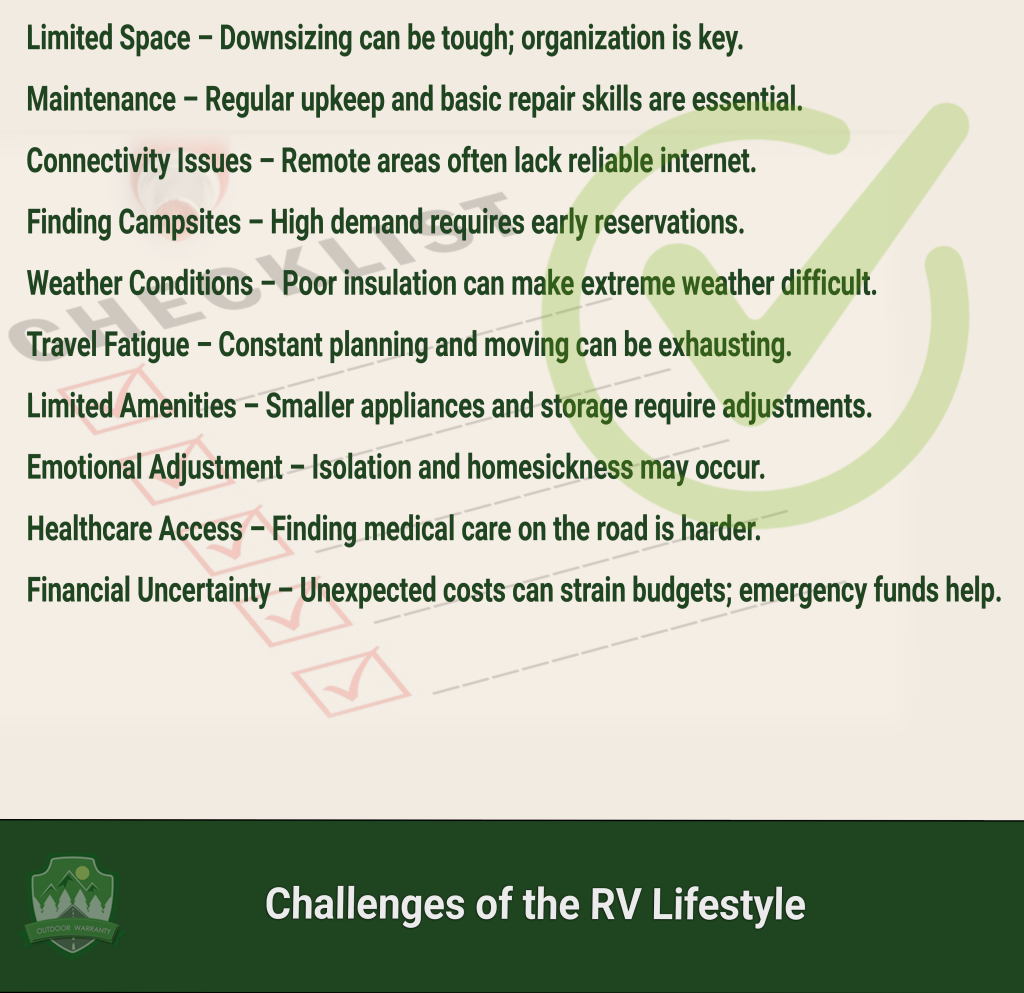 Limited Space – Downsizing can be tough; organization is key.

Maintenance – Regular upkeep and basic repair skills are essential.

Connectivity Issues – Remote areas often lack reliable internet.

Finding Campsites – High demand requires early reservations.

Weather Conditions – Poor insulation can make extreme weather difficult.

Travel Fatigue – Constant planning and moving can be exhausting.

Limited Amenities – Smaller appliances and storage require adjustments.

Emotional Adjustment – Isolation and homesickness may occur.

Healthcare Access – Finding medical care on the road is harder.

Financial Uncertainty – Unexpected costs can strain budgets; emergency funds help.

CHECKLIST

OUTDOOR WARRANTY

Challenges of the RV Lifestyle